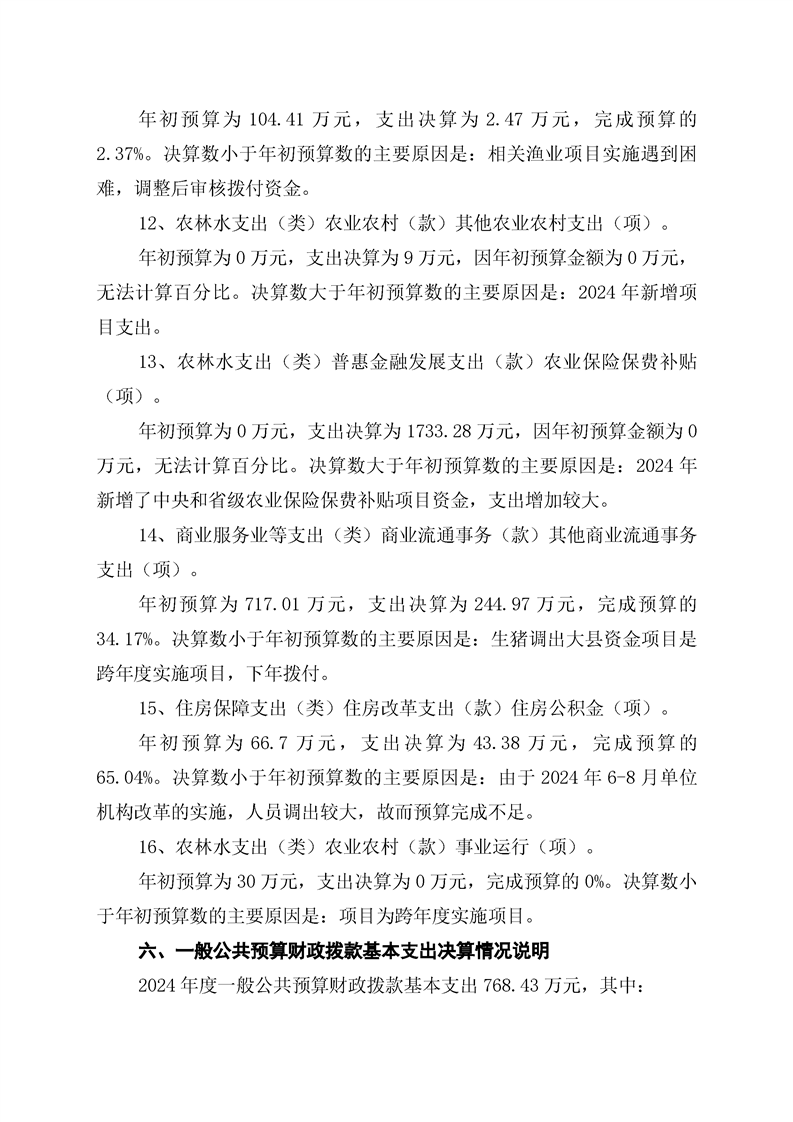 年初预算为 104.41 万元，支出决算为 2.47 万元，完成预算的 2.37%。决算数小于年初预算数的主要原因是：相关渔业项目实施遇到困难，调整后审核拨付资金。

12、农林水支出（类）农业农村（款）其他农业农村支出（项）。

年初预算为 0 万元，支出决算为 9 万元，因年初预算金额为 0 万元，无法计算百分比。决算数大于年初预算数的主要原因是：2024 年新增项目支出。

13、农林水支出（类）普惠金融发展支出（款）农业保险保费补贴（项）。

年初预算为 0 万元，支出决算为 1733.28 万元，因年初预算金额为 0 万元，无法计算百分比。决算数大于年初预算数的主要原因是：2024 年新增了中央和省级农业保险保费补贴项目资金，支出增加较大。

14、商业服务业等支出（类）商业流通事务（款）其他商业流通事务支出（项）。

年初预算为 717.01 万元，支出决算为 244.97 万元，完成预算的 34.17%。决算数小于年初预算数的主要原因是：生猪调出大县资金项目是跨年度实施项目，下年拨付。

15、住房保障支出（类）住房改革支出（款）住房公积金（项）。

年初预算为 66.7 万元，支出决算为 43.38 万元，完成预算的 65.04%。决算数小于年初预算数的主要原因是：由于 2024 年 6-8 月单位机构改革的实施，人员调出较大，故而预算完成不足。

16、农林水支出（类）农业农村（款）事业运行（项）。

年初预算为 30 万元，支出决算为 0 万元，完成预算的 0%。决算数小于年初预算数的主要原因是：项目为跨年度实施项目。

六、一般公共预算财政拨款基本支出决算情况说明

2024 年度一般公共预算财政拨款基本支出 768.43 万元，其中：